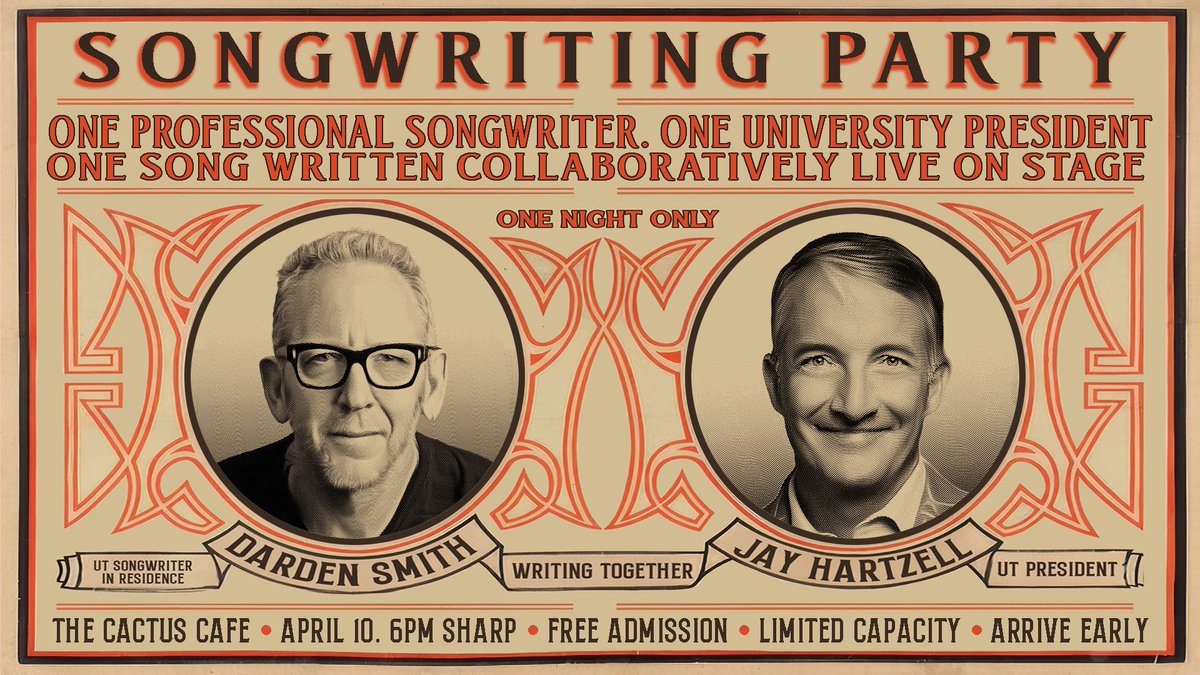 SONGWRITING PARTY

ONE PROFESSIONAL SONGWRITER. ONE UNIVERSITY PRESIDENT
ONE SONG WRITTEN COLLABORATIVELY LIVE ON STAGE

ONE NIGHT ONLY

UT SONGWRITER IN RESIDENCE

DARDEN SMITH

WRITING TOGETHER

JAY HARTZELL

UT PRESIDENT

THE CACTUS CAFE • APRIL 10. 6PM SHARP • FREE ADMISSION • LIMITED CAPACITY • ARRIVE EARLY